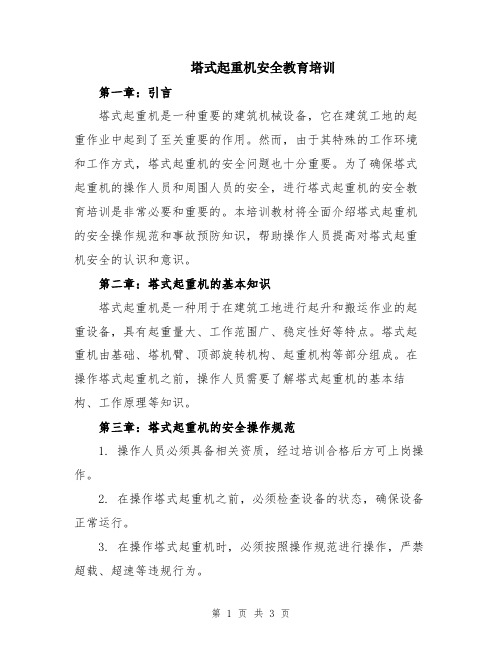 塔式起重机安全教育培训

第一章：引言

塔式起重机是一种重要的建筑机械设备，它在建筑工地的起重作业中起到了至关重要的作用。然而，由于其特殊的工作环境和工作方式，塔式起重机的安全问题也十分重要。为了确保塔式起重机的操作人员和周围人员的安全，进行塔式起重机的安全教育培训是非常必要和重要的。本培训教材将全面介绍塔式起重机的安全操作规范和事故预防知识，帮助操作人员提高对塔式起重机安全的认识和意识。

第二章：塔式起重机的基本知识

塔式起重机是一种用于在建筑工地进行起升和搬运作业的起重设备，具有起重量大、工作范围广、稳定性好等特点。塔式起重机由基础、塔机臂、顶部旋转机构、起重机构等部分组成。在操作塔式起重机之前，操作人员需要了解塔式起重机的基本结构、工作原理等知识。

第三章：塔式起重机的安全操作规范

1. 操作人员必须具备相关资质，经过培训合格后方可上岗操作。

2. 在操作塔式起重机之前，必须检查设备的状态，确保设备正常运行。

3. 在操作塔式起重机时，必须按照操作规范进行操作，严禁超载、超速等违规行为。

第 1 页 共 3 页